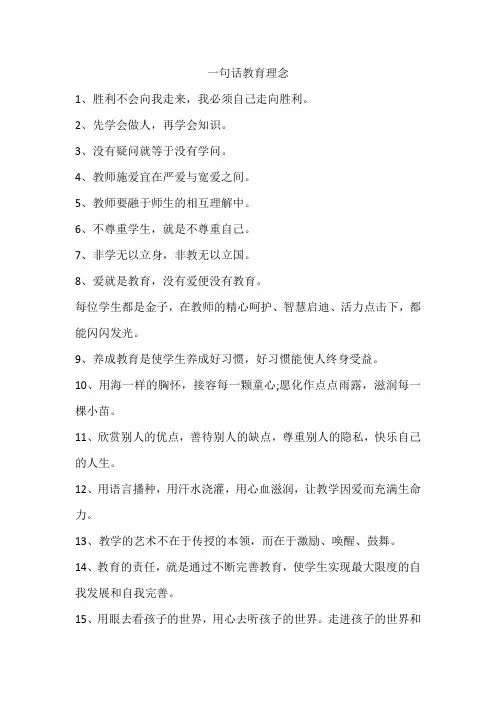 一句话教育理念

1、胜利不会向我走来，我必须自己走向胜利。

2、先学会做人，再学会知识。

3、没有疑问就等于没有学问。

4、教师施爱宜在严爱与宽爱之间。

5、教师要融于师生的相互理解中。

6、不尊重学生，就是不尊重自己。

7、非学无以立身，非教无以立国。

8、爱就是教育，没有爱便没有教育。

每位学生都是金子，在教师的精心呵护、智慧启迪、活力点击下，都能闪闪发光。

9、养成教育是使学生养成好习惯，好习惯能使人终身受益。

10、用海一样的胸怀，接容每一颗童心;愿化作点点雨露，滋润每一棵小苗。

11、欣赏别人的优点，善待别人的缺点，尊重别人的隐私，快乐自己的人生。

12、用语言播种，用汗水浇灌，用心血滋润，让教学因爱而充满生命力。

13、教学的艺术不在于传授的本领，而在于激励、唤醒、鼓舞。

14、教育的责任，就是通过不断完善教育，使学生实现最大限度的自我发展和自我完善。

15、用眼去看孩子的世界，用心去听孩子的世界。走进孩子的世界和